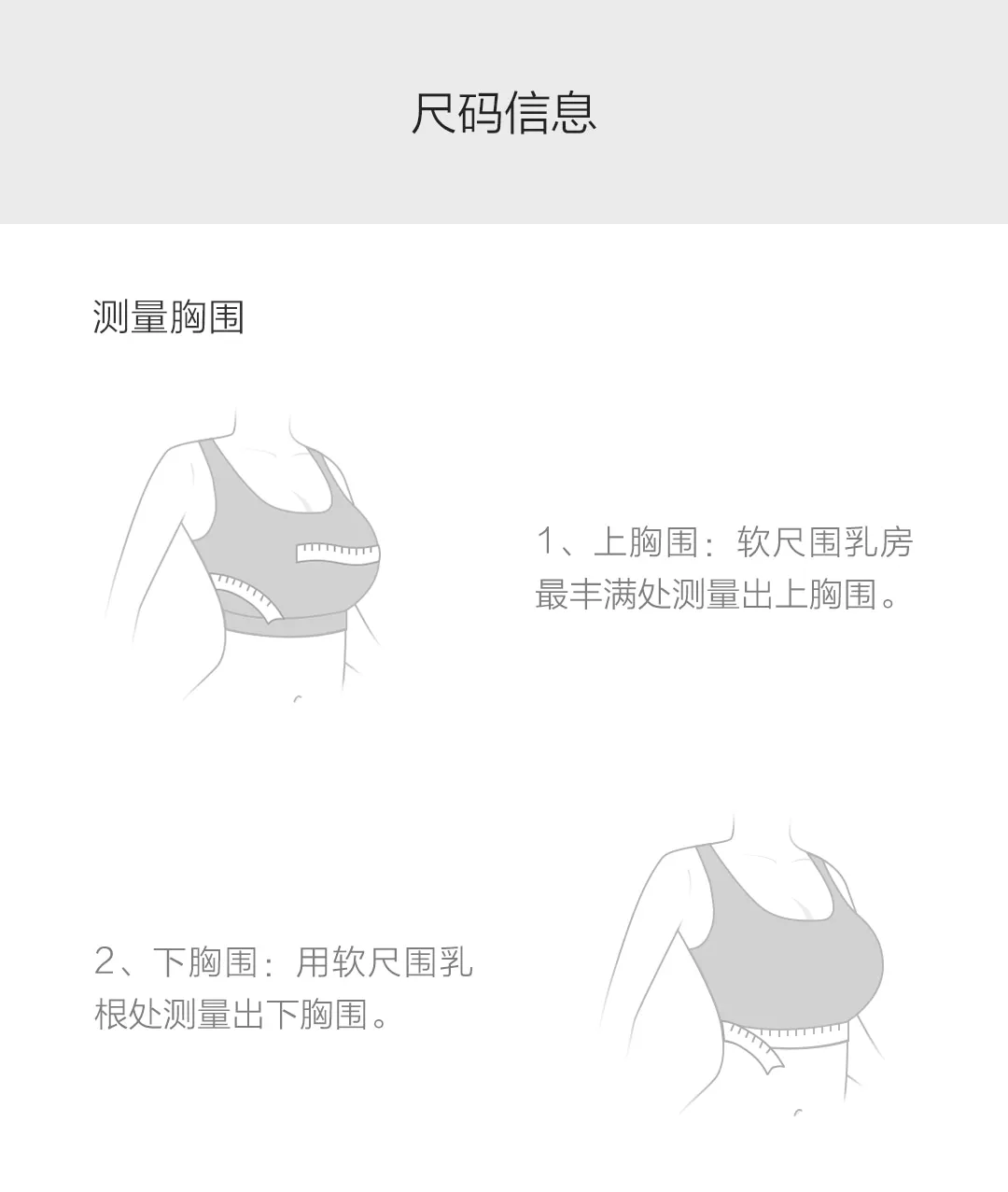 尺码信息

测量胸围

1、上胸围：软尺围乳房最丰满处测量出上胸围。

2、下胸围：用软尺围乳根处测量出下胸围。